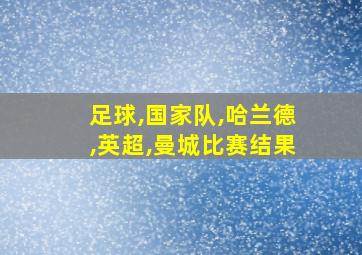 足球,国家队,哈兰德,英超,曼城比赛结果